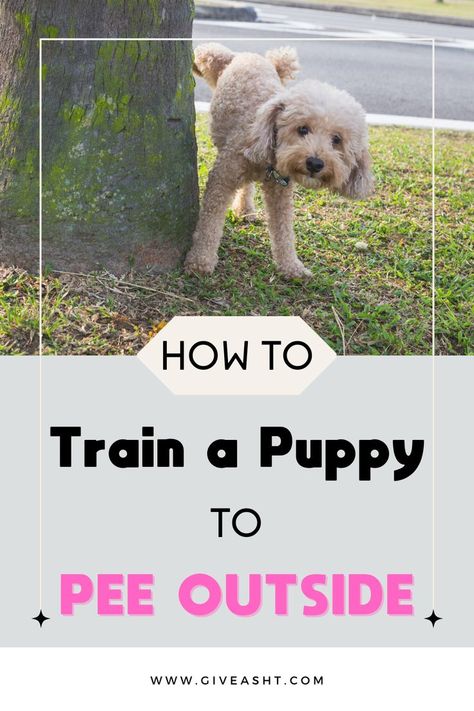 HOW TO

Train a Puppy

TO

PEE OUTSIDE

WWW.GIVEASHT.COM